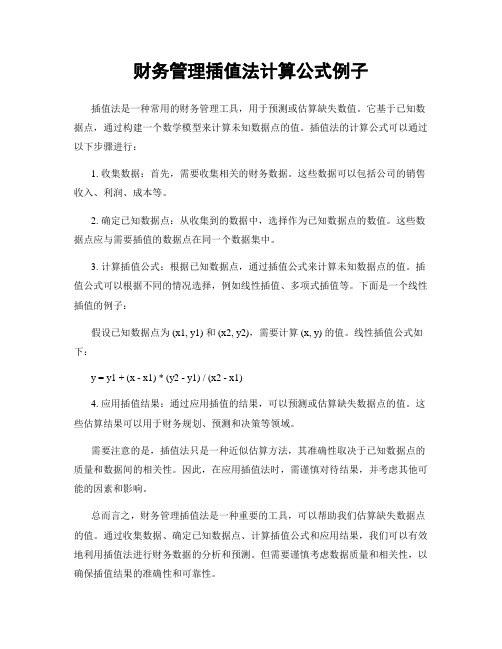 财务管理插值法计算公式例子

插值法是一种常用的财务管理工具，用于预测或估算缺失数值。它基于已知数据点，通过构建一个数学模型来计算未知数据点的值。插值法的计算公式可以通过以下步骤进行：

1. 收集数据：首先，需要收集相关的财务数据。这些数据可以包括公司的销售收入、利润、成本等。

2. 确定已知数据点：从收集到的数据中，选择作为已知数据点的数值。这些数据点应与需要插值的数据点在同一个数据集中。

3. 计算插值公式：根据已知数据点，通过插值公式来计算未知数据点的值。插值公式可以根据不同的情况选择，例如线性插值、多项式插值等。下面是一个线性插值的例子：

假设已知数据点为 (x1, y1) 和 (x2, y2)，需要计算 (x, y) 的值。线性插值公式如下：

y = y1 + (x - x1) * (y2 - y1) / (x2 - x1)

4. 应用插值结果：通过应用插值的结果，可以预测或估算缺失数据点的值。这些估算结果可以用于财务规划、预测和决策等领域。

需要注意的是，插值法只是一种近似估算方法，其准确性取决于已知数据点的质量和数据间的相关性。因此，在应用插值法时，需谨慎对待结果，并考虑其他可能的因素和影响。

总而言之，财务管理插值法是一种重要的工具，可以帮助我们估算缺失数据点的值。通过收集数据、确定已知数据点、计算插值公式和应用结果，我们可以有效地利用插值法进行财务数据的分析和预测。但需要谨慎考虑数据质量和相关性，以确保插值结果的准确性和可靠性。